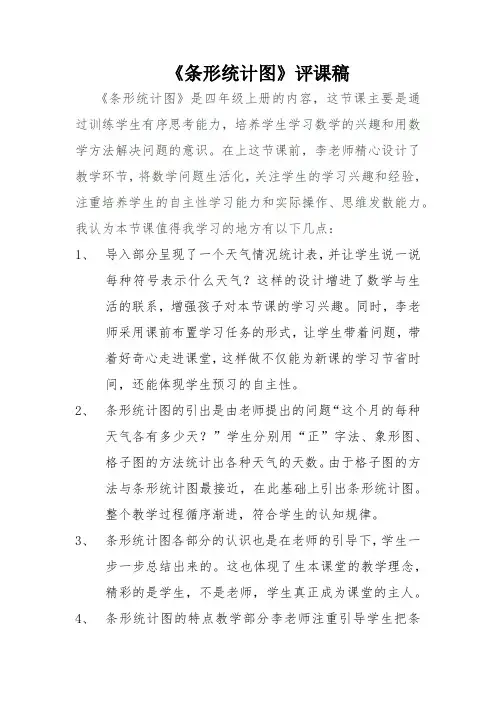 《条形统计图》评课稿

《条形统计图》是四年级上册的内容，这节课主要是通过训练学生有序思考能力，培养学生学习数学的兴趣和用数学方法解决问题的意识。在上这节课前，李老师精心设计了教学环节，将数学问题生活化，关注学生的学习兴趣和经验，注重培养学生的自主性学习能力和实际操作、思维发散能力。我认为本节课值得我学习的地方有以下几点：

1、 导入部分呈现了一个天气情况统计表，并让学生说一说每种符号表示什么天气？这样的设计增进了数学与生活的联系，增强孩子对本节课的学习兴趣。同时，李老师采用课前布置学习任务的形式，让学生带着问题，带着好奇心走进课堂，这样做不仅能为新课的学习节省时间，还能体现学生预习的自主性。

2、 条形统计图的引出是由老师提出的问题“这个月的每种天气各有多少天？”学生分别用“正”字法、象形图、格子图的方法统计出各种天气的天数。由于格子图的方法与条形统计图最接近，在此基础上引出条形统计图。整个教学过程循序渐进，符合学生的认知规律。

3、 条形统计图各部分的认识也是在老师的引导下，学生一步一步总结出来的。这也体现了生本课堂的教学理念，精彩的是学生，不是老师，学生真正成为课堂的主人。

4、 条形统计图的特点教学部分李老师注重引导学生把条